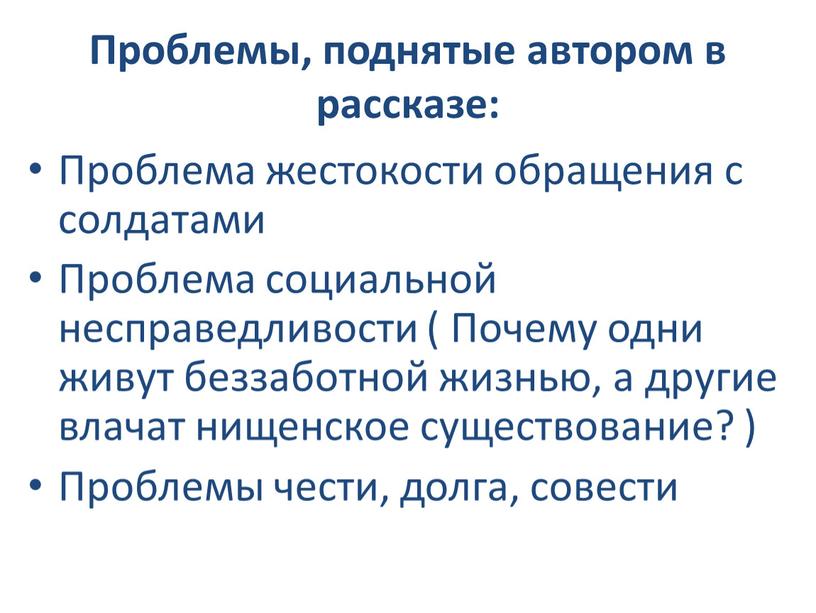 Проблемы, поднятые автором в рассказе:

• Проблема жестокости обращения с солдатами
• Проблема социальной несправедливости ( Почему одни живут беззаботной жизнью, а другие влачат нищенское существование? )
• Проблемы чести, долга, совести